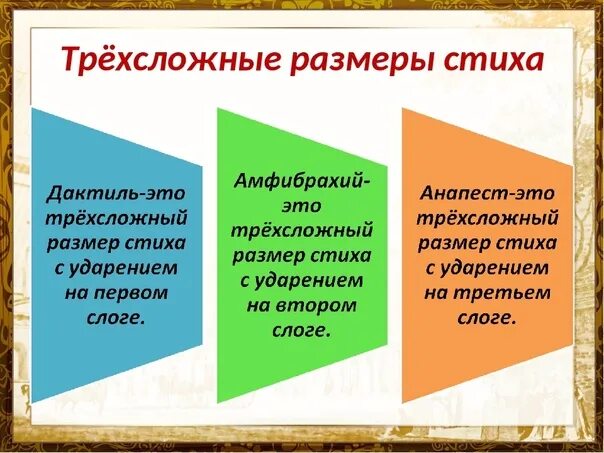 Трёхсложные размеры стиха

Дактиль-это трёхсложный размер стиха с ударением на первом слоге.

Амфибрахий-это трёхсложный размер стиха с ударением на втором слоге.

Анапест-это трёхсложный размер стиха с ударением на третьем слоге.